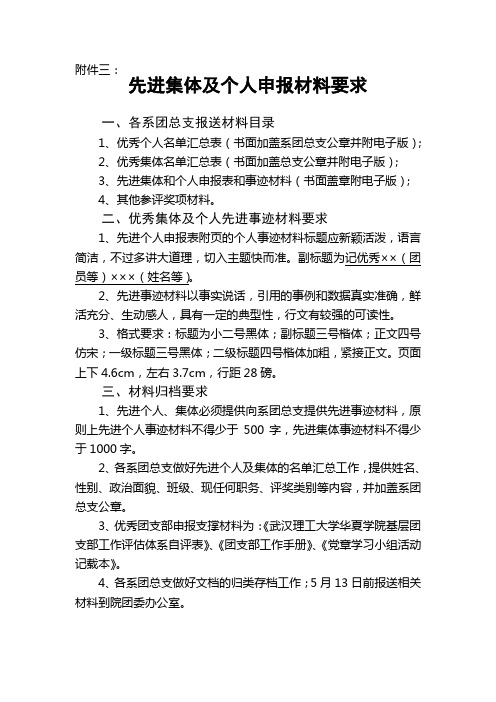 附件三：

先进集体及个人申报材料要求

一、各系团总支报送材料目录

1、优秀个人名单汇总表（书面加盖系团总支公章并附电子版）；

2、优秀集体名单汇总表（书面加盖总支公章并附电子版）；

3、先进集体和个人申报表和事迹材料（书面盖章附电子版）；

4、其他参评奖项材料。

二、优秀集体及个人先进事迹材料要求

1、先进个人申报表附页的个人事迹材料标题应新颖活泼，语言简洁，不过多讲大道理，切入主题快而准。副标题为记优秀××（团员等）×××（姓名等）。

2、先进事迹材料以事实说话，引用的事例和数据真实准确，鲜活充分、生动感人，具有一定的典型性，行文有较强的可读性。

3、格式要求：标题为小二号黑体；副标题三号楷体；正文四号仿宋；一级标题三号黑体；二级标题四号楷体加粗，紧接正文。页面上下 4.6cm，左右 3.7cm，行距 28 磅。

三、材料归档要求

1、先进个人、集体必须提供向系团总支提供先进事迹材料，原则上先进个人事迹材料不得少于 500 字，先进集体事迹材料不得少于 1000 字。

2、各系团总支做好先进个人及集体的名单汇总工作，提供姓名、性别、政治面貌、班级、现任何职务、评奖类别等内容，并加盖系团总支公章。

3、优秀团支部申报支撑材料为：《武汉理工大学华夏学院基层团支部工作评估体系自评表》、《团支部工作手册》、《党章学习小组活动记载本》。

4、各系团总支做好文档的归类存档工作；5 月 13 日前报送相关材料到院团委办公室。